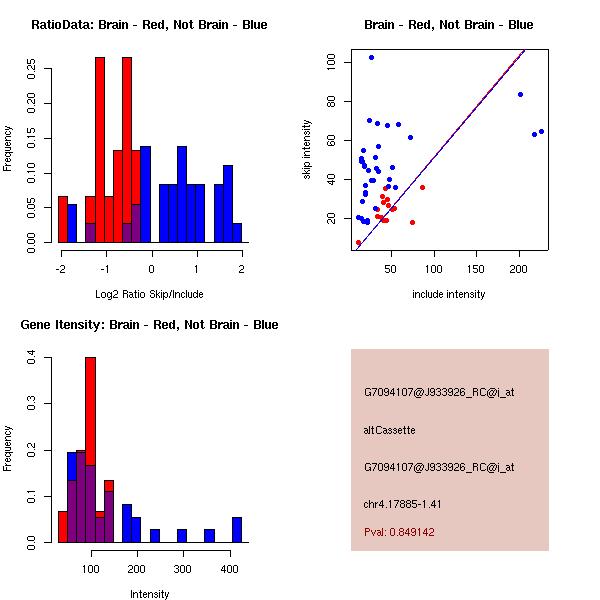 RatioData: Brain - Red, Not Brain - Blue

Frequency

0.00
0.05
0.10
0.15
0.20
0.25

-2
-1
0
1
2

Log2 Ratio Skip/Include

Brain - Red, Not Brain - Blue

skip intensity

20
40
60
80
100

50
100
150
200

include intensity

Gene Itensity: Brain - Red, Not Brain - Blue

Frequency

0.0
0.1
0.2
0.3
0.4

100
200
300
400

Intensity

G7094107@J933926_RC@i_at

altCassette

G7094107@J933926_RC@i_at

chr4.17885-1.41

Pval: 0.849142